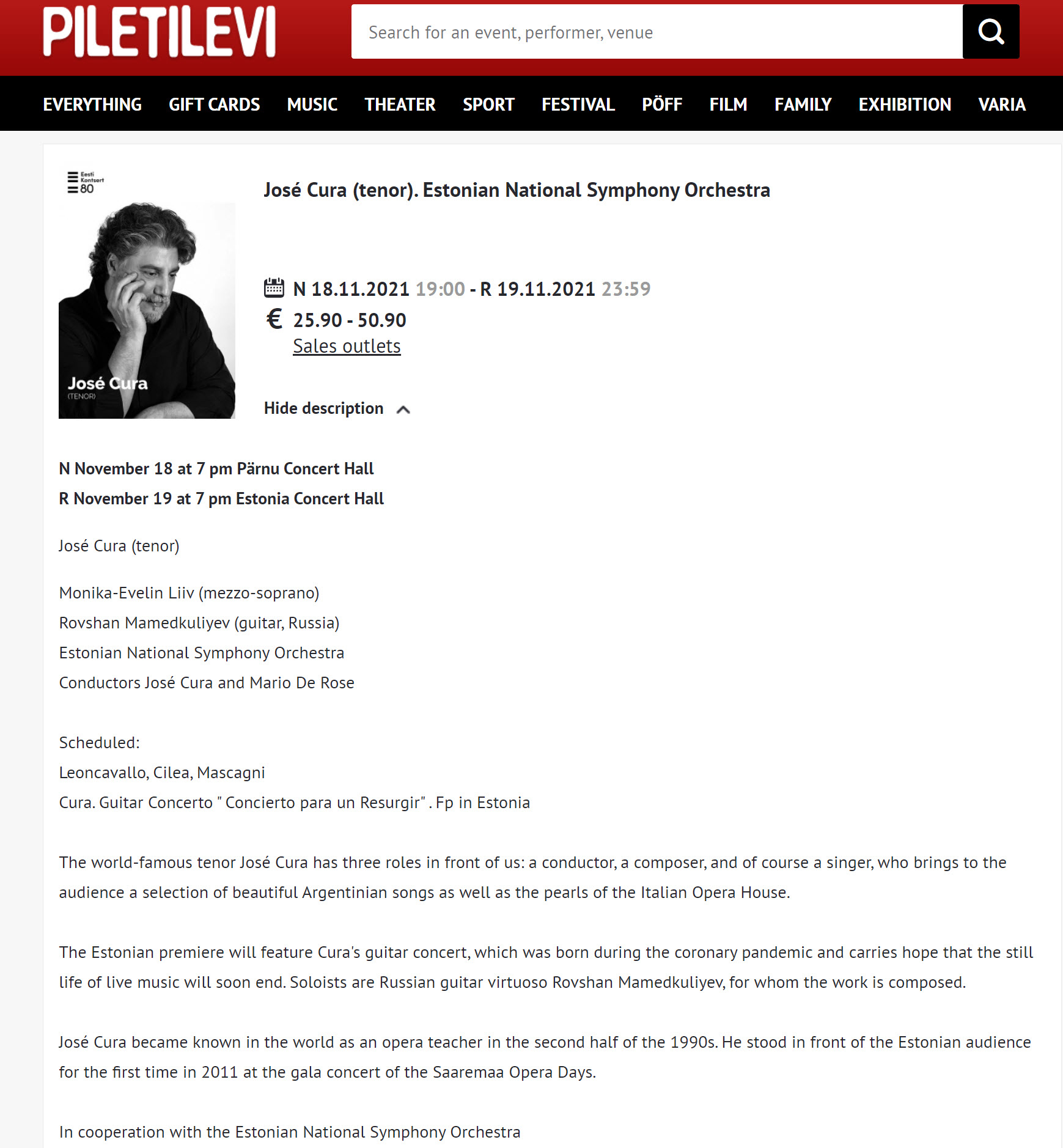 PILETILEVI

Search for an event, performer, venue

EVERYTHING GIFT CARDS MUSIC THEATER SPORT FESTIVAL PÖFF FILM FAMILY EXHIBITION VARIA

Eesti Kontsert 80

José Cura
(TENOR)

José Cura (tenor). Estonian National Symphony Orchestra

N 18.11.2021 19:00 - R 19.11.2021 23:59

€ 25.90 - 50.90

Sales outlets

Hide description

N November 18 at 7 pm Pärnu Concert Hall

R November 19 at 7 pm Estonia Concert Hall

José Cura (tenor)

Monika-Evelin Liiv (mezzo-soprano)

Rovshan Mamedkuliyev (guitar, Russia)

Estonian National Symphony Orchestra

Conductors José Cura and Mario De Rose

Scheduled:

Leoncavallo, Cilea, Mascagni

Cura. Guitar Concerto " Concierto para un Resurgir" . Fp in Estonia

The world-famous tenor José Cura has three roles in front of us: a conductor, a composer, and of course a singer, who brings to the audience a selection of beautiful Argentinian songs as well as the pearls of the Italian Opera House.

The Estonian premiere will feature Cura's guitar concert, which was born during the coronary pandemic and carries hope that the still life of live music will soon end. Soloists are Russian guitar virtuoso Rovshan Mamedkuliyev, for whom the work is composed.

José Cura became known in the world as an opera teacher in the second half of the 1990s. He stood in front of the Estonian audience for the first time in 2011 at the gala concert of the Saaremaa Opera Days.

In cooperation with the Estonian National Symphony Orchestra